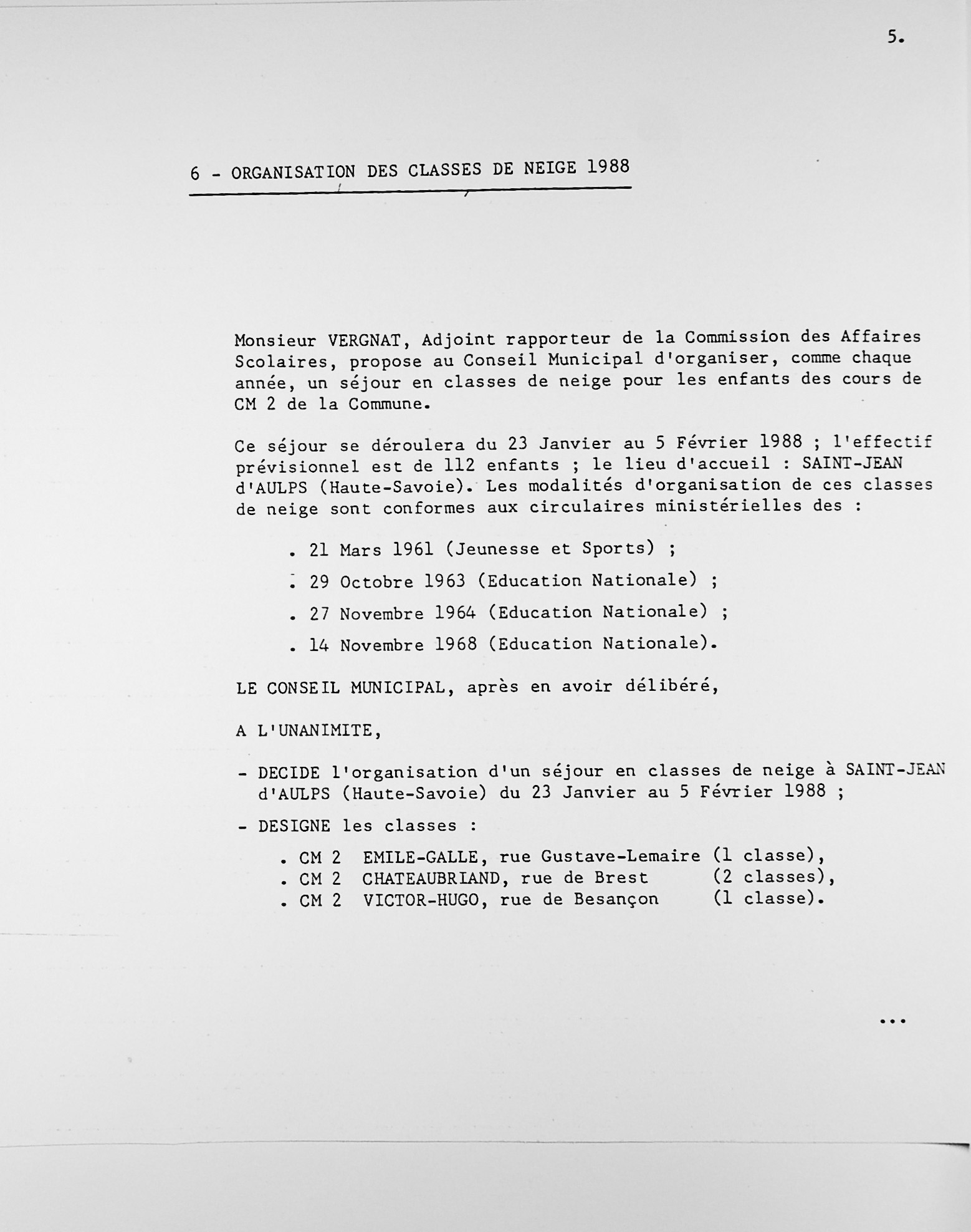 5.

6 - ORGANISATION DES CLASSES DE NEIGE 1988

Monsieur VERGNAT, Adjoint rapporteur de la Commission des Affaires Scolaires, propose au Conseil Municipal d'organiser, comme chaque année, un séjour en classes de neige pour les enfants des cours de CM 2 de la Commune.

Ce séjour se déroulera du 23 Janvier au 5 Février 1988 ; l'effectif prévisionnel est de 112 enfants ; le lieu d'accueil : SAINT-JEAN d'AULPS (Haute-Savoie). Les modalités d'organisation de ces classes de neige sont conformes aux circulaires ministérielles des :

. 21 Mars 1961 (Jeunesse et Sports) ;

. 29 Octobre 1963 (Education Nationale) ;

. 27 Novembre 1964 (Education Nationale) ;

. 14 Novembre 1968 (Education Nationale).

LE CONSEIL MUNICIPAL, après en avoir délibéré,

A L'UNANIMITE,

- DECIDE l'organisation d'un séjour en classes de neige à SAINT-JEAN d'AULPS (Haute-Savoie) du 23 Janvier au 5 Février 1988 ;

- DESIGNE les classes :

. CM 2 EMILE-GALLE, rue Gustave-Lemaire (1 classe),
. CM 2 CHATEAUBRIAND, rue de Brest (2 classes),
. CM 2 VICTOR-HUGO, rue de Besançon (1 classe).

...